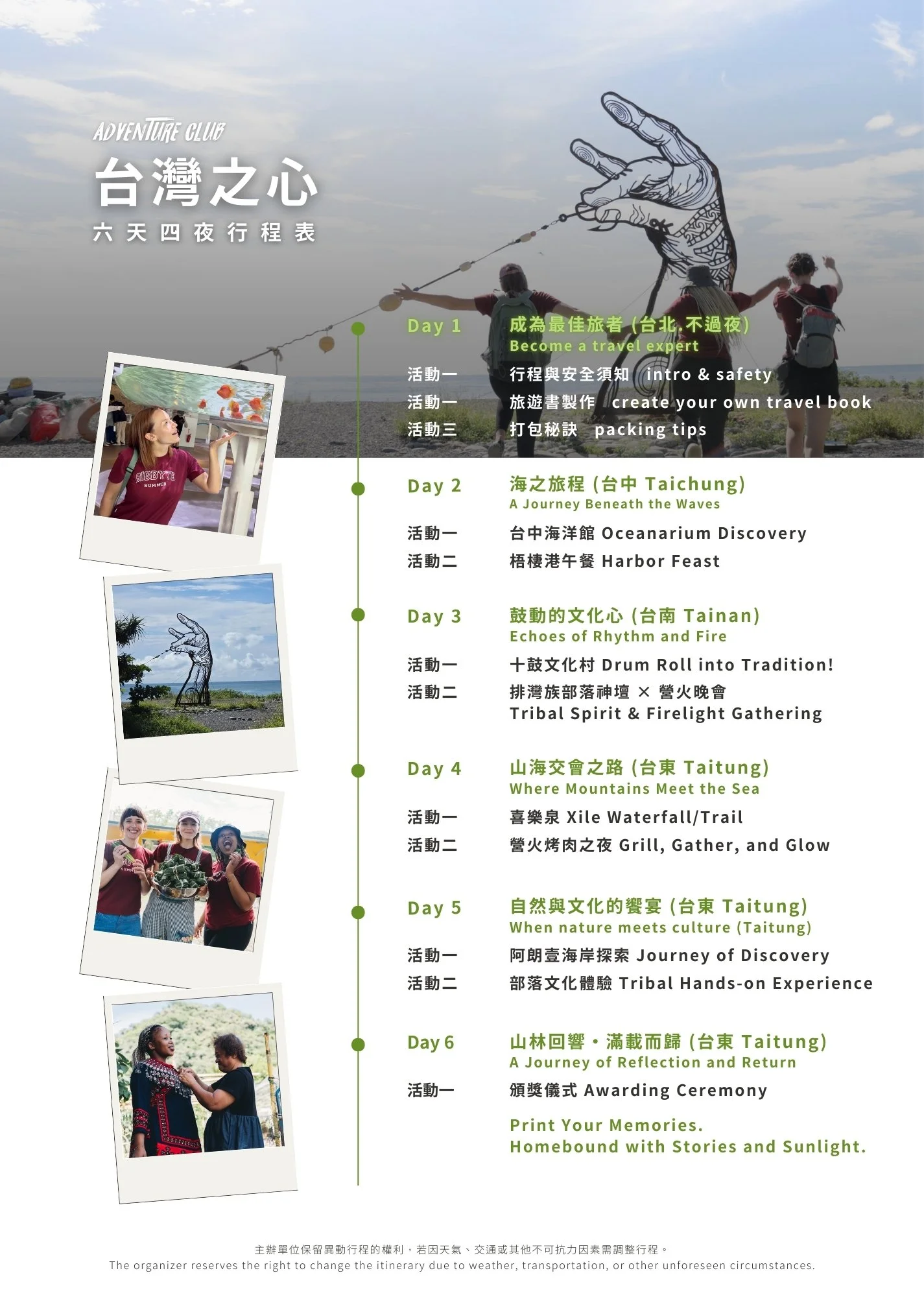 ADVENTURE CLUB
台灣之心
六天四夜行程表

Day 1
成為最佳旅者 (台北.不過夜)
Become a travel expert

活動一 行程與安全須知 intro & safety
活動一 旅遊書製作 create your own travel book
活動三 打包秘訣 packing tips

Day 2
海之旅程 (台中 Taichung)
A Journey Beneath the Waves

活動一 台中海洋館 Oceanarium Discovery
活動二 梧棲港午餐 Harbor Feast

Day 3
鼓動的文化心 (台南 Tainan)
Echoes of Rhythm and Fire

活動一 十鼓文化村 Drum Roll into Tradition!
活動二 排灣族部落神壇 × 營火晚會
Tribal Spirit & Firelight Gathering

Day 4
山海交會之路 (台東 Taitung)
Where Mountains Meet the Sea

活動一 喜樂泉 Xile Waterfall/Trail
活動二 營火烤肉之夜 Grill, Gather, and Glow

Day 5
自然與文化的饗宴 (台東 Taitung)
When nature meets culture (Taitung)

活動一 阿朗壹海岸探索 Journey of Discovery
活動二 部落文化體驗 Tribal Hands-on Experience

Day 6
山林回響・滿載而歸 (台東 Taitung)
A Journey of Reflection and Return

活動一 頒獎儀式 Awarding Ceremony

Print Your Memories.
Homebound with Stories and Sunlight.

主辦單位保留異動行程的權利，若因天氣、交通或其他不可抗力因素需調整行程。
The organizer reserves the right to change the itinerary due to weather, transportation, or other unforeseen circumstances.